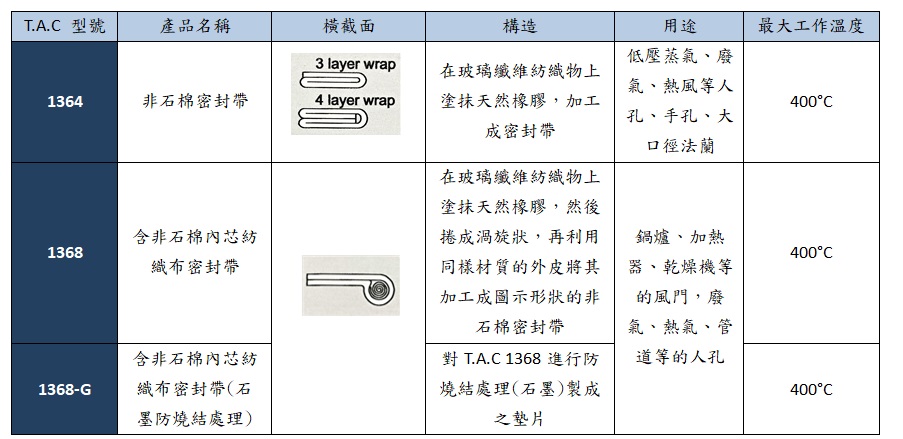 | T.A.C 型號 | 產品名稱 | 橫截面 | 構造 | 用途 | 最大工作溫度 |
|---|---|---|---|---|---|
| 1364 | 非石棉密封帶 | 3 layer wrap 4 layer wrap | 在玻璃纖維紡織物上塗抹天然橡膠，加工成密封帶 | 低壓蒸氣、廢氣、熱風等人孔、手孔、大口徑法蘭 | 400°C |
| 1368 | 含非石棉內芯紡織布密封帶 | | 在玻璃纖維紡織物上塗抹天然橡膠，然後捲成渦旋狀，再利用同樣材質的外皮將其加工成圖示形狀的非石棉密封帶 | 鍋爐、加熱器、乾燥機等的風門，廢氣、熱氣、管道等的人孔 | 400°C |
| 1368-G | 含非石棉內芯紡織布密封帶(石墨防燒結處理) | | 對 T.A.C 1368 進行防燒結處理(石墨)製成之墊片 | | 400°C |